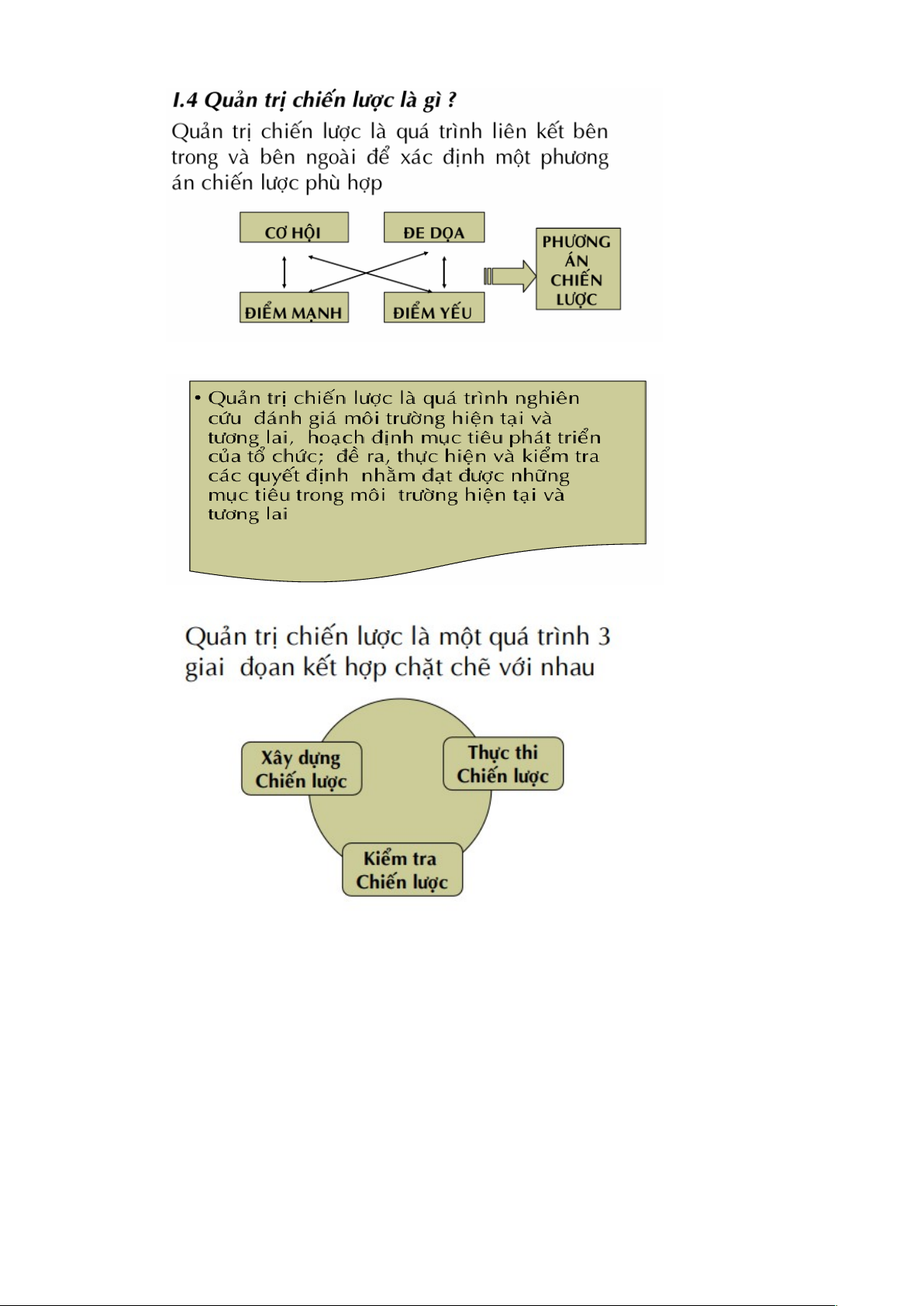 I.4 Quản trị chiến lược là gì ?

Quản trị chiến lược là quá trình liên kết bên trong và bên ngoài để xác định một phương án chiến lược phù hợp

CƠ HỘI

ĐE DỌA

ĐIỂM MẠNH

ĐIỂM YẾU

PHƯƠNG ÁN CHIẾN LƯỢC

• Quản trị chiến lược là quá trình nghiên cứu đánh giá môi trường hiện tại và tương lai, hoạch định mục tiêu phát triển của tổ chức; đề ra, thực hiện và kiểm tra các quyết định nhằm đạt được những mục tiêu trong môi trường hiện tại và tương lai

Quản trị chiến lược là một quá trình 3 giai đọan kết hợp chặt chẽ với nhau

Xây dựng Chiến lược

Thực thi Chiến lược

Kiểm tra Chiến lược